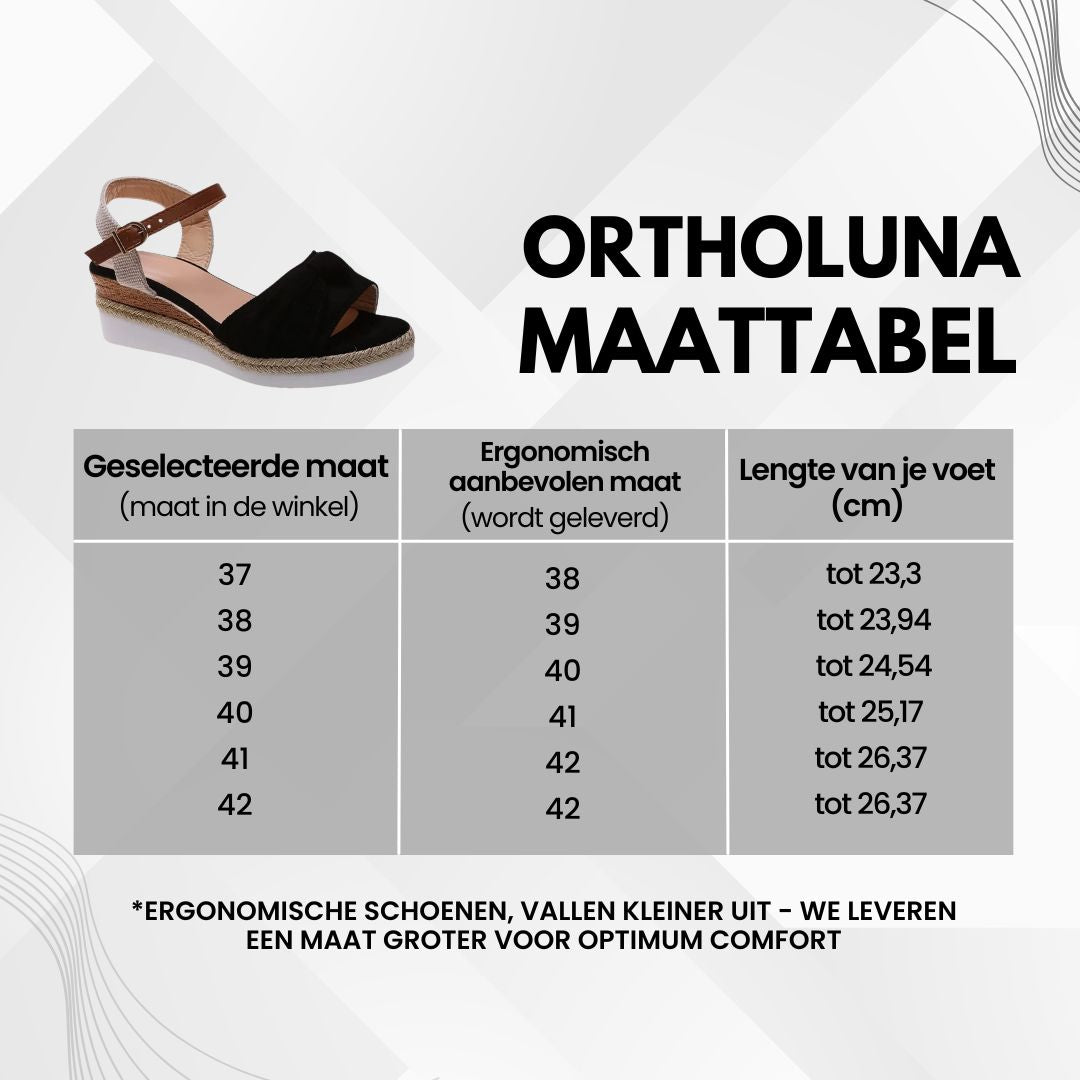 ORTHOLUNA MAATTABEL

| Geselecteerde maat (maat in de winkel) | Ergonomisch aanbevolen maat (wordt geleverd) | Lengte van je voet (cm) |
|---|---|---|
| 37 | 38 | tot 23,3 |
| 38 | 39 | tot 23,94 |
| 39 | 40 | tot 24,54 |
| 40 | 41 | tot 25,17 |
| 41 | 42 | tot 26,37 |
| 42 | 42 | tot 26,37 |

*ERGONOMISCHE SCHOENEN, VALLEN KLEINER UIT - WE LEVEREN EEN MAAT GROTER VOOR OPTIMUM COMFORT